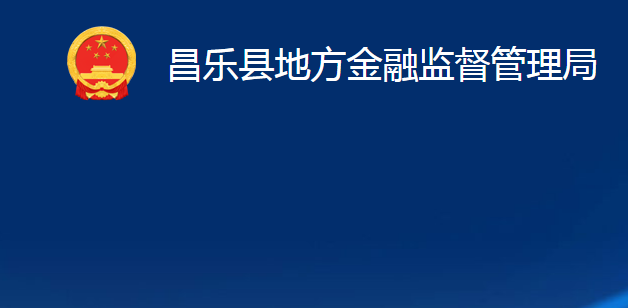 昌乐县地方金融监督管理局